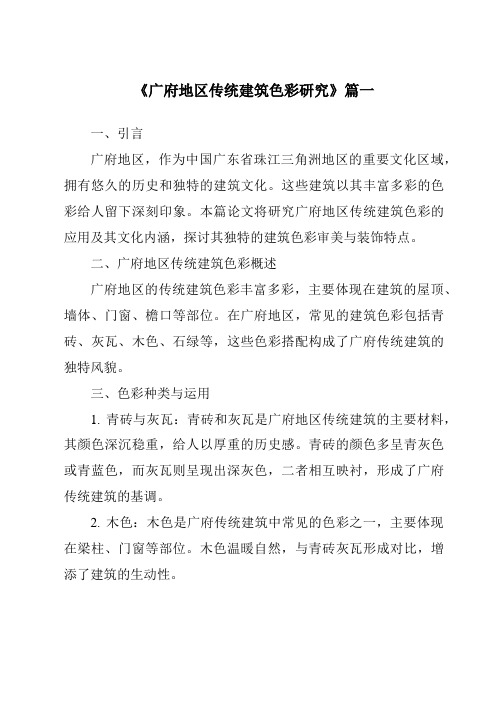 《广府地区传统建筑色彩研究》篇一

一、引言

广府地区，作为中国广东省珠江三角洲地区的重要文化区域，拥有悠久的历史和独特的建筑文化。这些建筑以其丰富多彩的色彩给人留下深刻印象。本篇论文将研究广府地区传统建筑色彩的应用及其文化内涵，探讨其独特的建筑色彩审美与装饰特点。

二、广府地区传统建筑色彩概述

广府地区的传统建筑色彩丰富多彩，主要体现在建筑的屋顶、墙体、门窗、檐口等部位。在广府地区，常见的建筑色彩包括青砖、灰瓦、木色、石绿等，这些色彩搭配构成了广府传统建筑的独特风貌。

三、色彩种类与运用

1. 青砖与灰瓦：青砖和灰瓦是广府地区传统建筑的主要材料，其颜色深沉稳重，给人以厚重的历史感。青砖的颜色多呈青灰色或青蓝色，而灰瓦则呈现出深灰色，二者相互映衬，形成了广府传统建筑的基调。

2. 木色：木色是广府传统建筑中常见的色彩之一，主要体现在梁柱、门窗等部位。木色温暖自然，与青砖灰瓦形成对比，增添了建筑的生动性。